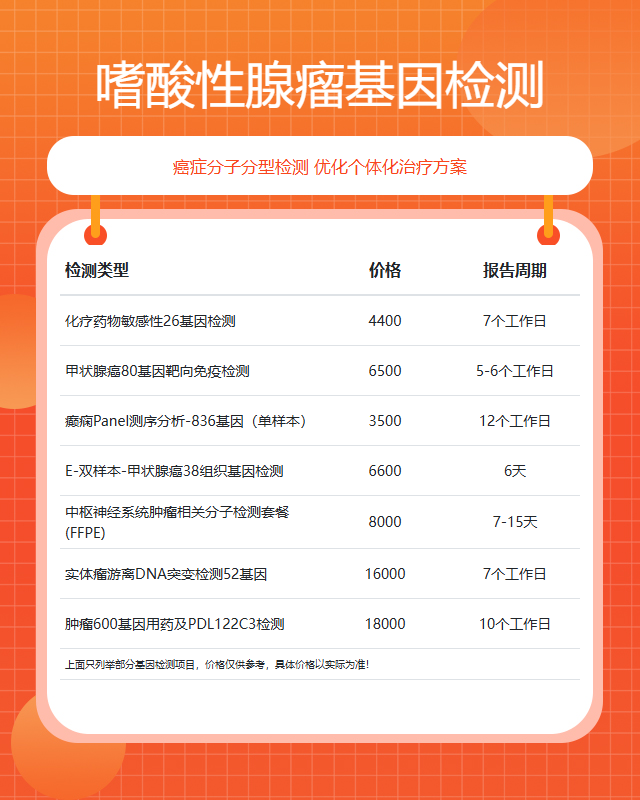 嗜酸性腺瘤基因检测

癌症分子分型检测 优化个体化治疗方案

| 检测类型 | 价格 | 报告周期 |
|---|---|---|
| 化疗药物敏感性26基因检测 | 4400 | 7个工作日 |
| 甲状腺癌80基因靶向免疫检测 | 6500 | 5-6个工作日 |
| 癫痫Panel测序分析-836基因（单样本） | 3500 | 12个工作日 |
| E-双样本-甲状腺癌38组织基因检测 | 6600 | 6天 |
| 中枢神经系统肿瘤相关分子检测套餐(FFPE) | 8000 | 7-15天 |
| 实体瘤游离DNA突变检测52基因 | 16000 | 7个工作日 |
| 肿瘤600基因用药及PDL122C3检测 | 18000 | 10个工作日 |

上面只列举部分基因检测项目，价格仅供参考，具体价格以实际为准！